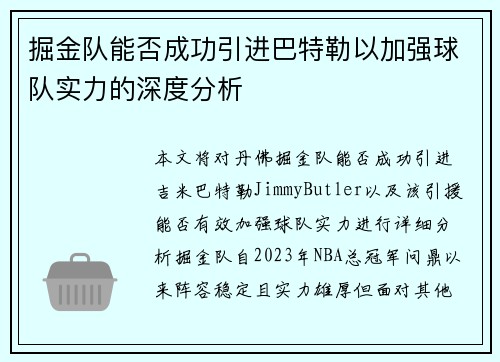 掘金队能否成功引进巴特勒以加强球队实力的深度分析

本文将对丹佛掘金队能否成功引进吉米巴特勒JimmyButler以及该引援能否有效加强球队实力进行详细分析掘金队自2023年NBA总冠军问鼎以来阵容稳定且实力雄厚但面对其他